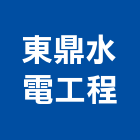 東鼎水
電工程